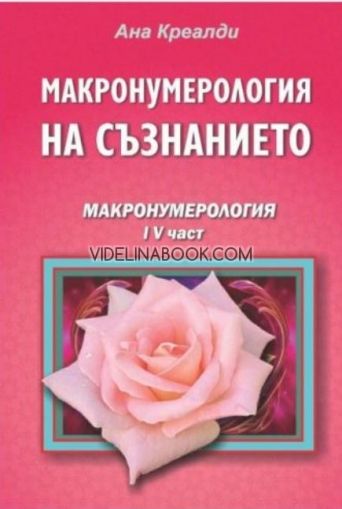 Ана Креалди

МАКРОНУМЕРОЛОГИЯ НА СЪЗНАНИЕТО

МАКРОНУМЕРОЛОГИЯ
I V част

VIDELINABOOK.COM